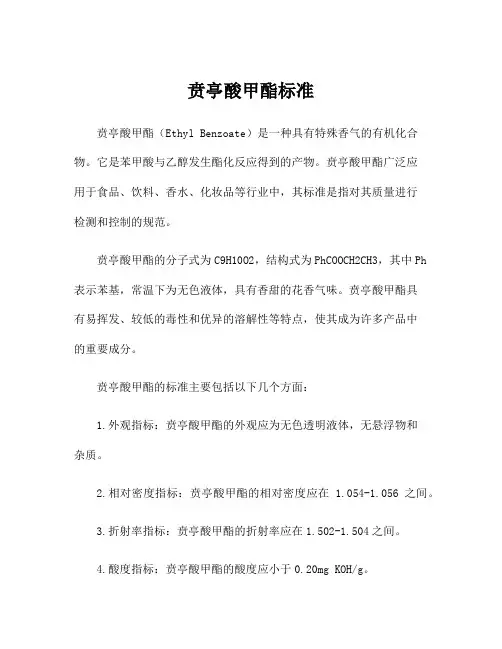 贲亭酸甲酯标准

贲亭酸甲酯（Ethyl Benzoate）是一种具有特殊香气的有机化合物。它是苯甲酸与乙醇发生酯化反应得到的产物。贲亭酸甲酯广泛应用于食品、饮料、香水、化妆品等行业中，其标准是指对其质量进行检测和控制的规范。

贲亭酸甲酯的分子式为C9H10O2，结构式为PhCOOCH2CH3，其中Ph表示苯基，常温下为无色液体，具有香甜的花香气味。贲亭酸甲酯具有易挥发、较低的毒性和优异的溶解性等特点，使其成为许多产品中的重要成分。

贲亭酸甲酯的标准主要包括以下几个方面：

1.外观指标：贲亭酸甲酯的外观应为无色透明液体，无悬浮物和杂质。

2.相对密度指标：贲亭酸甲酯的相对密度应在 1.054-1.056 之间。

3.折射率指标：贲亭酸甲酯的折射率应在1.502-1.504之间。

4.酸度指标：贲亭酸甲酯的酸度应小于0.20mg KOH/g。